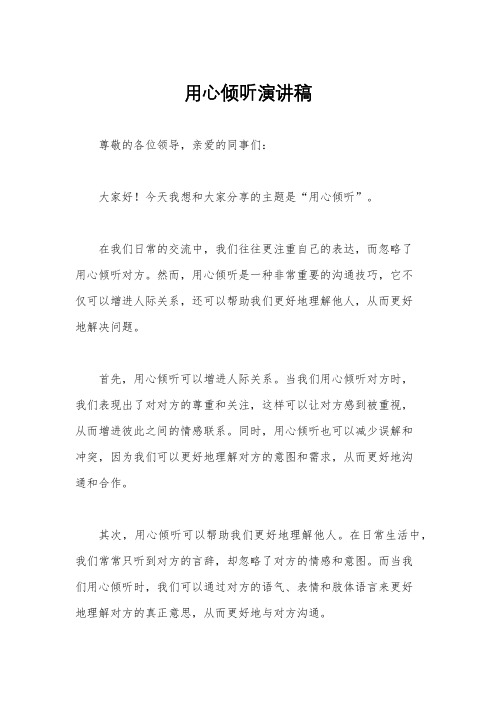 用心倾听演讲稿

尊敬的各位领导，亲爱的同事们：

大家好！今天我想和大家分享的主题是“用心倾听”。

在我们日常的交流中，我们往往更注重自己的表达，而忽略了用心倾听对方。然而，用心倾听是一种非常重要的沟通技巧，它不仅可以增进人际关系，还可以帮助我们更好地理解他人，从而更好地解决问题。

首先，用心倾听可以增进人际关系。当我们用心倾听对方时，我们表现出了对对方的尊重和关注，这样可以让对方感到被重视，从而增进彼此之间的情感联系。同时，用心倾听也可以减少误解和冲突，因为我们可以更好地理解对方的意图和需求，从而更好地沟通和合作。

其次，用心倾听可以帮助我们更好地理解他人。在日常生活中，我们常常只听到对方的言辞，却忽略了对方的情感和意图。而当我们用心倾听时，我们可以通过对方的语气、表情和肢体语言来更好地理解对方的真正意思，从而更好地与对方沟通。